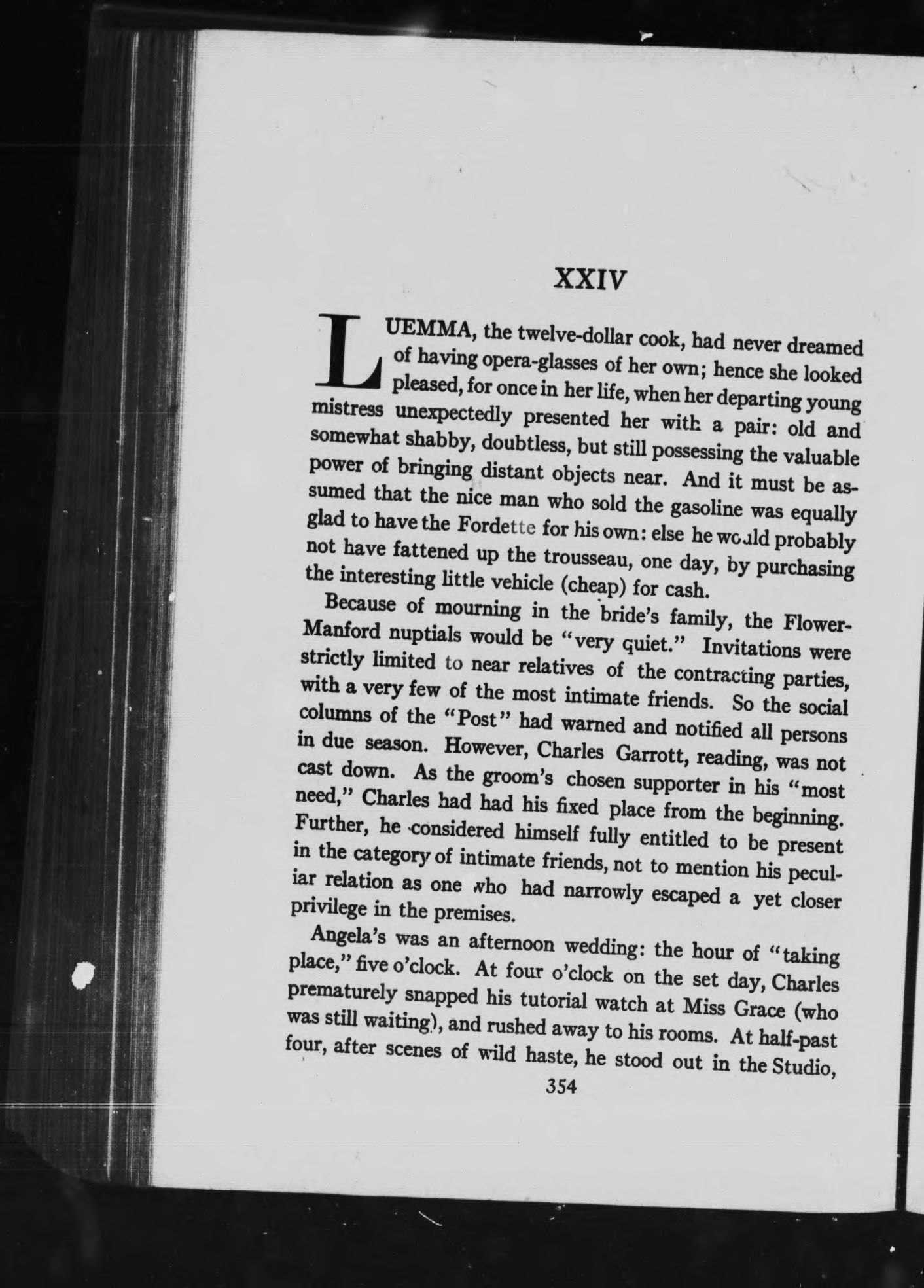 XXIV

LUEMMA, the twelve-dollar cook, had never dreamed of having opera-glasses of her own; hence she looked pleased, for once in her life, when her departing young mistress unexpectedly presented her with a pair: old and somewhat shabby, doubtless, but still possessing the valuable power of bringing distant objects near. And it must be assumed that the nice man who sold the gasoline was equally glad to have the Fordette for his own: else he would probably not have fattened up the trousseau, one day, by purchasing the interesting little vehicle (cheap) for cash.

Because of mourning in the bride's family, the Flower-Manford nuptials would be "very quiet." Invitations were strictly limited to near relatives of the contracting parties, with a very few of the most intimate friends. So the social columns of the "Post" had warned and notified all persons in due season. However, Charles Garrott, reading, was not cast down. As the groom's chosen supporter in his "most need," Charles had had his fixed place from the beginning. Further, he considered himself fully entitled to be present in the category of intimate friends, not to mention his peculiar relation as one who had narrowly escaped a yet closer privilege in the premises.

Angela's was an afternoon wedding: the hour of "taking place," five o'clock. At four o'clock on the set day, Charles prematurely snapped his tutorial watch at Miss Grace (who was still waiting), and rushed away to his rooms. At half-past four, after scenes of wild haste, he stood out in the Studio,

354